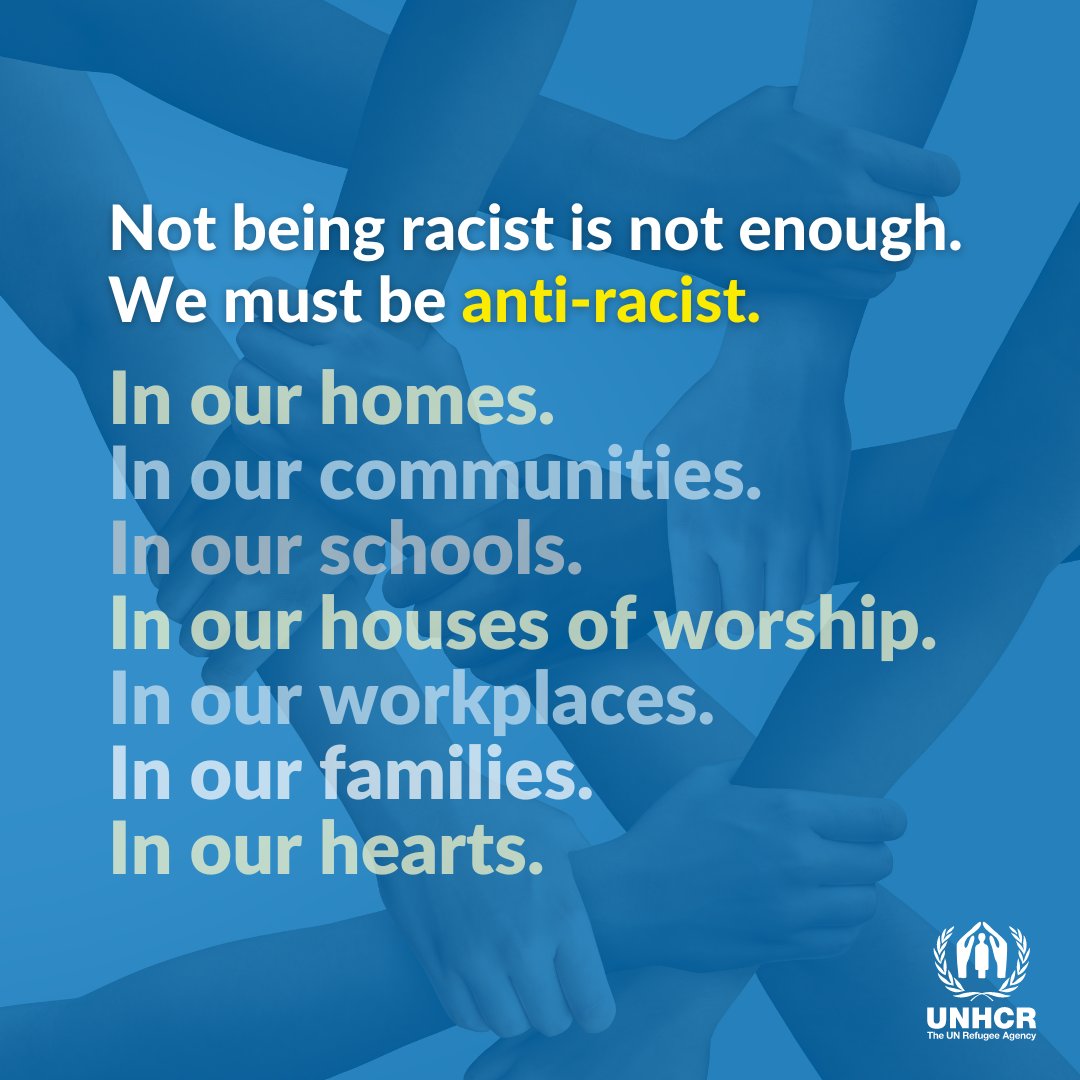 Not being racist is not enough.
We must be anti-racist.

In our homes.
In our communities.
In our schools.
In our houses of worship.
In our workplaces.
In our families.
In our hearts.

UNHCR
The UN Refugee Agency